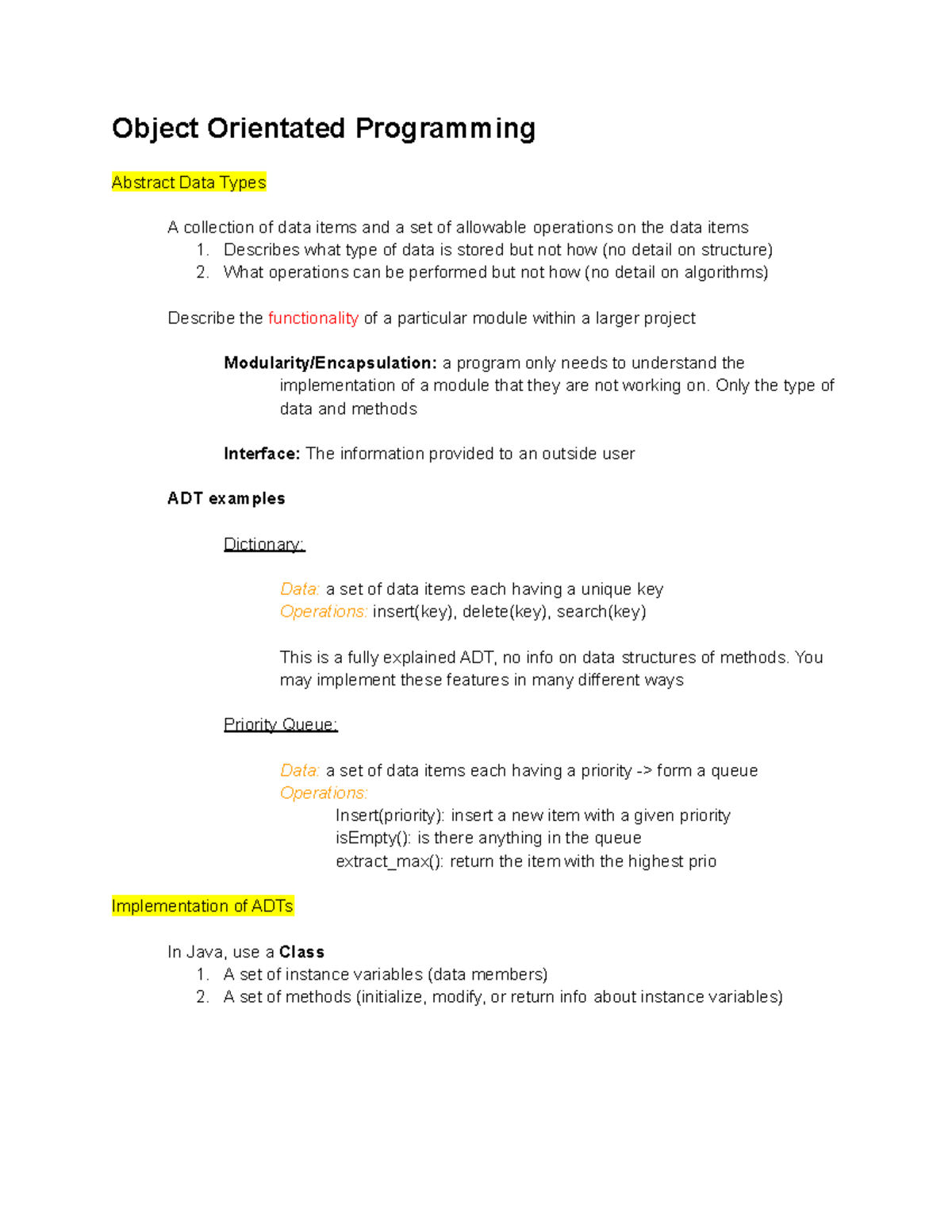 Object Orientated Programming

Abstract Data Types

A collection of data items and a set of allowable operations on the data items
1. Describes what type of data is stored but not how (no detail on structure)
2. What operations can be performed but not how (no detail on algorithms)

Describe the functionality of a particular module within a larger project

Modularity/Encapsulation: a program only needs to understand the implementation of a module that they are not working on. Only the type of data and methods

Interface: The information provided to an outside user

ADT examples

Dictionary:

Data: a set of data items each having a unique key
Operations: insert(key), delete(key), search(key)

This is a fully explained ADT, no info on data structures of methods. You may implement these features in many different ways

Priority Queue:

Data: a set of data items each having a priority -> form a queue
Operations:
Insert(priority): insert a new item with a given priority
isEmpty(): is there anything in the queue
extract_max(): return the item with the highest prio

Implementation of ADTs

In Java, use a Class
1. A set of instance variables (data members)
2. A set of methods (initialize, modify, or return info about instance variables)